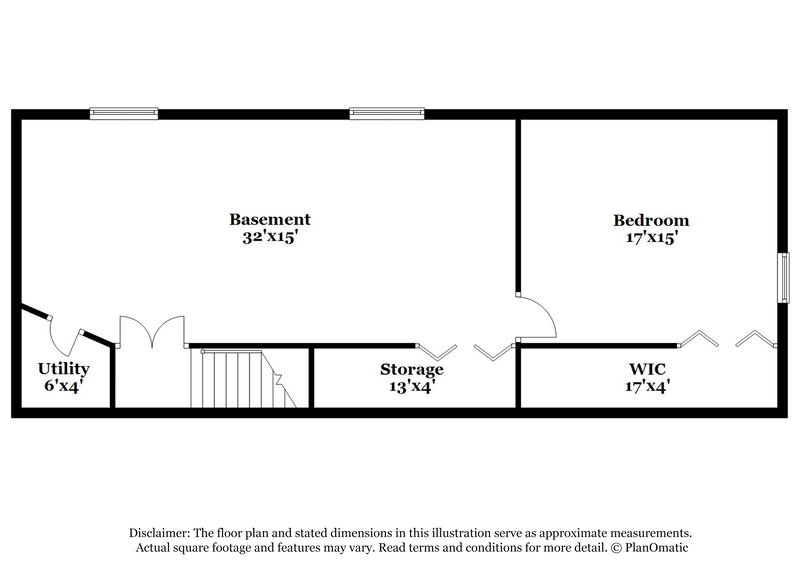 Basement
32'x15'

Bedroom
17'x15'

Utility
6'x4'

Storage
13'x4'

WIC
17'x4'

Disclaimer: The floor plan and stated dimensions in this illustration serve as approximate measurements. Actual square footage and features may vary. Read terms and conditions for more detail. © PlanOmatic